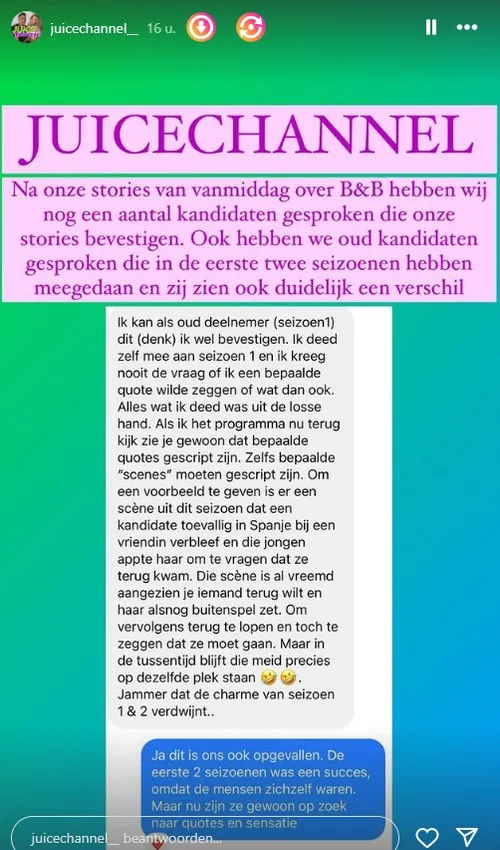 juicechannel__ 16 u.

JUICECHANNEL

Na onze stories van vanmiddag over B&B hebben wij nog een aantal kandidaten gesproken die onze stories bevestigen. Ook hebben we oud kandidaten gesproken die in de eerste twee seizoenen hebben meegedaan en zij zien ook duidelijk een verschil

Ik kan als oud deelnemer (seizoen1) dit (denk) ik wel bevestigen. Ik deed zelf mee aan seizoen 1 en ik kreeg nooit de vraag of ik een bepaalde quote wilde zeggen of wat dan ook. Alles wat ik deed was uit de losse hand. Als ik het programma nu terug kijk zie je gewoon dat bepaalde quotes gescript zijn. Zelfs bepaalde "scenes" moeten gescript zijn. Om een voorbeeld te geven is er een scène uit dit seizoen dat een kandidate toevallig in Spanje bij een vriendin verbleef en die jongen appte haar om te vragen dat ze terug kwam. Die scène is al vreemd aangezien je iemand terug wilt en haar alsnog buitenspel zet. Om vervolgens terug te lopen en toch te zeggen dat ze moet gaan. Maar in de tussentijd blijft die meid precies op dezelfde plek staan 🤣🤣. Jammer dat de charme van seizoen 1 & 2 verdwijnt..

Ja dit is ons ook opgevallen. De eerste 2 seizoenen was een succes, omdat de mensen zichzelf waren. Maar nu zijn ze gewoon op zoek naar quotes en sensatie

juicechannel__ beantwoorden...